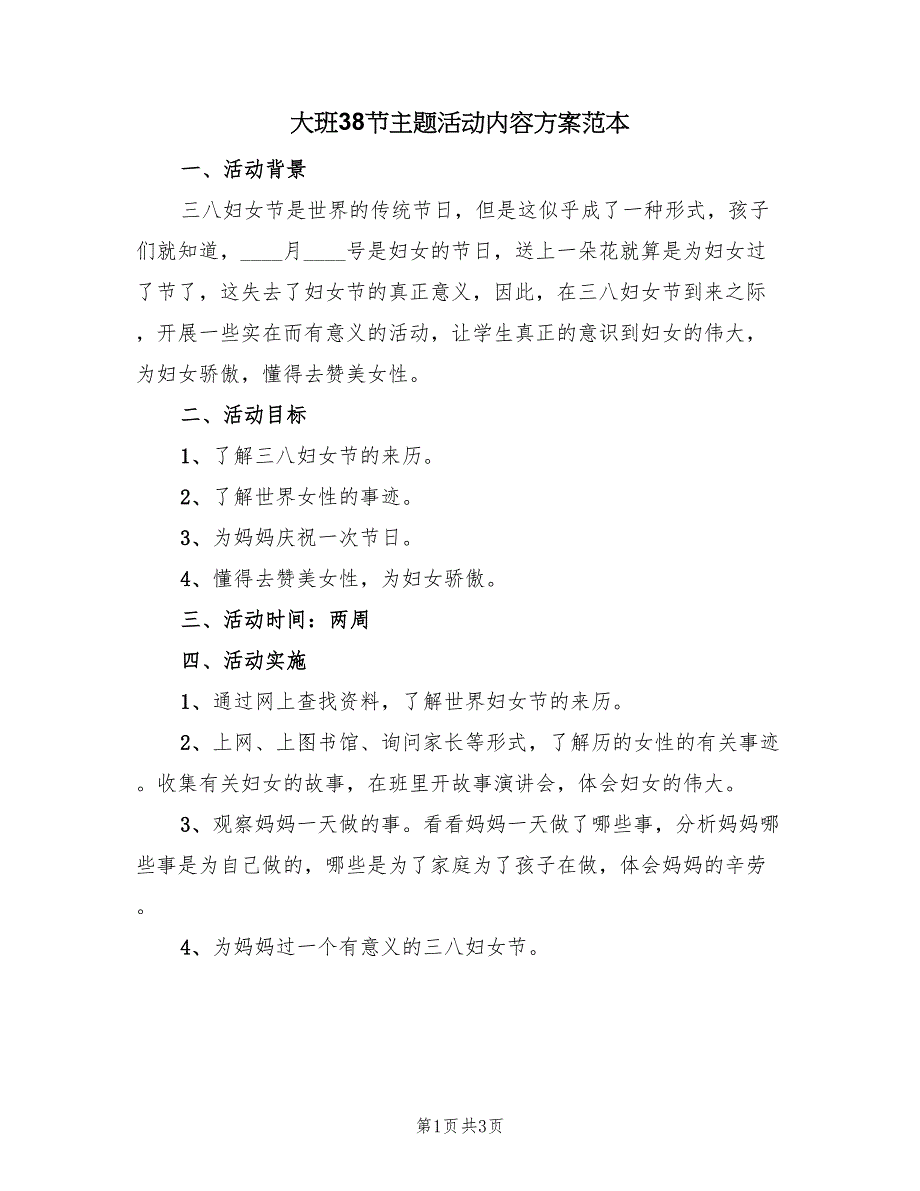 大班38节主题活动内容方案范本

一、活动背景

三八妇女节是世界的传统节日，但是这似乎成了一种形式，孩子们就知道，____月____号是妇女的节日，送上一朵花就算是为妇女过了节了，这失去了妇女节的真正意义，因此，在三八妇女节到来之际，开展一些实在而有意义的活动，让学生真正的意识到妇女的伟大，为妇女骄傲，懂得去赞美女性。

二、活动目标

1、了解三八妇女节的来历。

2、了解世界女性的事迹。

3、为妈妈庆祝一次节日。

4、懂得去赞美女性，为妇女骄傲。

三、活动时间：两周

四、活动实施

1、通过网上查找资料，了解世界妇女节的来历。

2、上网、上图书馆、询问家长等形式，了解历的女性的有关事迹。收集有关妇女的故事，在班里开故事演讲会，体会妇女的伟大。

3、观察妈妈一天做的事。看看妈妈一天做了哪些事，分析妈妈哪些事是为自己做的，哪些是为了家庭为了孩子在做，体会妈妈的辛劳。

4、为妈妈过一个有意义的三八妇女节。

第1页 共3页